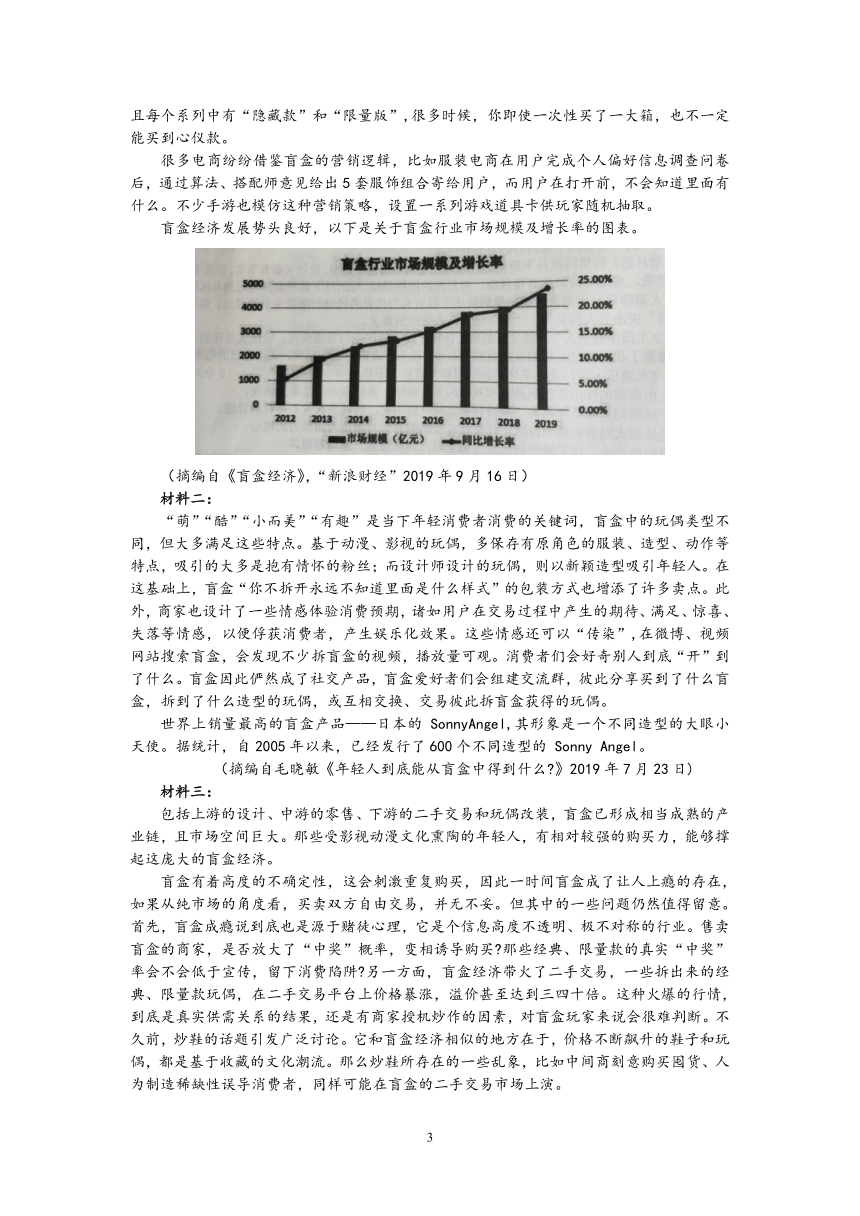 且每个系列中有“隐藏款”和“限量版”，很多时候，你即使一次性买了一大箱，也不一定能买到心仪款。

很多电商纷纷借鉴盲盒的营销逻辑，比如服装电商在用户完成个人偏好信息调查问卷后，通过算法、搭配师意见给出5套服饰组合寄给用户，而用户在打开前，不会知道里面有什么。不少手游也模仿这种营销策略，设置一系列游戏道具卡供玩家随机抽取。

盲盒经济发展势头良好，以下是关于盲盒行业市场规模及增长率的图表。

盲盒行业市场规模及增长率

5000
4000
3000
2000
1000
0

25.00%
20.00%
15.00%
10.00%
5.00%
0.00%

2012 2013 2014 2015 2016 2017 2018 2019

市场规模（亿元） 同比增长率

（摘编自《盲盒经济》，“新浪财经”2019年9月16日）

材料二：

“萌”“酷”“小而美”“有趣”是当下年轻消费者消费的关键词，盲盒中的玩偶类型不同，但大多满足这些特点。基于动漫、影视的玩偶，多保存有原角色的服装、造型、动作等特点，吸引的大多是抱有情怀的粉丝；而设计师设计的玩偶，则以新颖造型吸引年轻人。在这基础上，盲盒“你不拆开永远不知道里面是什么样式”的包装方式也增添了许多卖点。此外，商家也设计了一些情感体验消费预期，诸如用户在交易过程中产生的期待、满足、惊喜、失落等情感，以便俘获消费者，产生娱乐化效果。这些情感还可以“传染”，在微博、视频网站搜索盲盒，会发现不少拆盲盒的视频，播放量可观。消费者们会好奇别人到底“开”到了什么。盲盒因此俨然成了社交产品，盲盒爱好者们会组建交流群，彼此分享买到了什么盲盒，拆到了什么造型的玩偶，或互相交换、交易彼此拆盲盒获得的玩偶。

世界上销量最高的盲盒产品——日本的 SonnyAngel，其形象是一个不同造型的大眼小天使。据统计，自2005年以来，已经发行了600个不同造型的 Sonny Angel。

（摘编自毛晓敏《年轻人到底能从盲盒中得到什么?》2019年7月23日）

材料三：

包括上游的设计、中游的零售、下游的二手交易和玩偶改装，盲盒已形成相当成熟的产业链，且市场空间巨大。那些受影视动漫文化熏陶的年轻人，有相对较强的购买力，能够撑起这庞大的盲盒经济。

盲盒有着高度的不确定性，这会刺激重复购买，因此一时间盲盒成了让人上瘾的存在，如果从纯市场的角度看，买卖双方自由交易，并无不妥。但其中的一些问题仍然值得留意。首先，盲盒成瘾说到底也是源于赌徒心理，它是个信息高度不透明、极不对称的行业。售卖盲盒的商家，是否放大了“中奖”概率，变相诱导购买?那些经典、限量款的真实“中奖”率会不会低于宣传，留下消费陷阱?另一方面，盲盒经济带火了二手交易，一些拆出来的经典、限量款玩偶，在二手交易平台上价格暴涨，溢价甚至达到三四十倍。这种火爆的行情，到底是真实供需关系的结果，还是有商家投机炒作的因素，对盲盒玩家来说会很难判断。不久前，炒鞋的话题引发广泛讨论。它和盲盒经济相似的地方在于，价格不断飙升的鞋子和玩偶，都是基于收藏的文化潮流。那么炒鞋所存在的一些乱象，比如中间商刻意购买囤货、人为制造稀缺性误导消费者，同样可能在盲盒的二手交易市场上演。

3